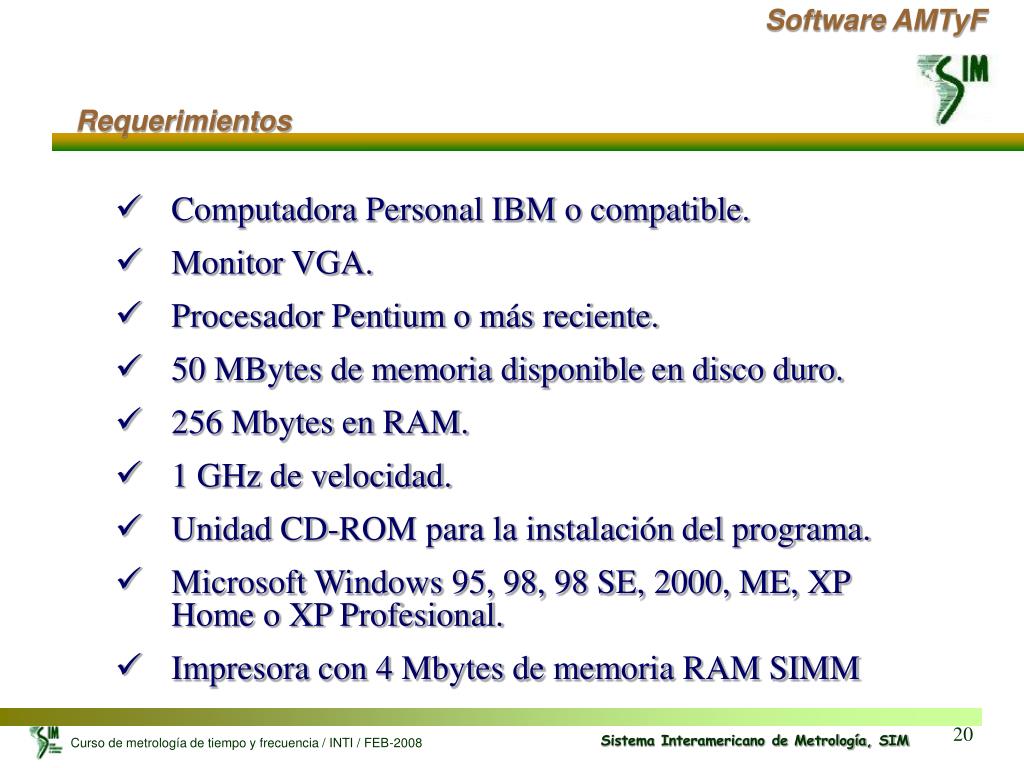 Software AMTyF

SIM

Requerimientos

✓ Computadora Personal IBM o compatible.
✓ Monitor VGA.
✓ Procesador Pentium o más reciente.
✓ 50 MBytes de memoria disponible en disco duro.
✓ 256 Mbytes en RAM.
✓ 1 GHz de velocidad.
✓ Unidad CD-ROM para la instalación del programa.
✓ Microsoft Windows 95, 98, 98 SE, 2000, ME, XP Home o XP Profesional.
✓ Impresora con 4 Mbytes de memoria RAM SIMM

SIM

Curso de metrología de tiempo y frecuencia / INTI / FEB-2008

Sistema Interamericano de Metrología, SIM

20